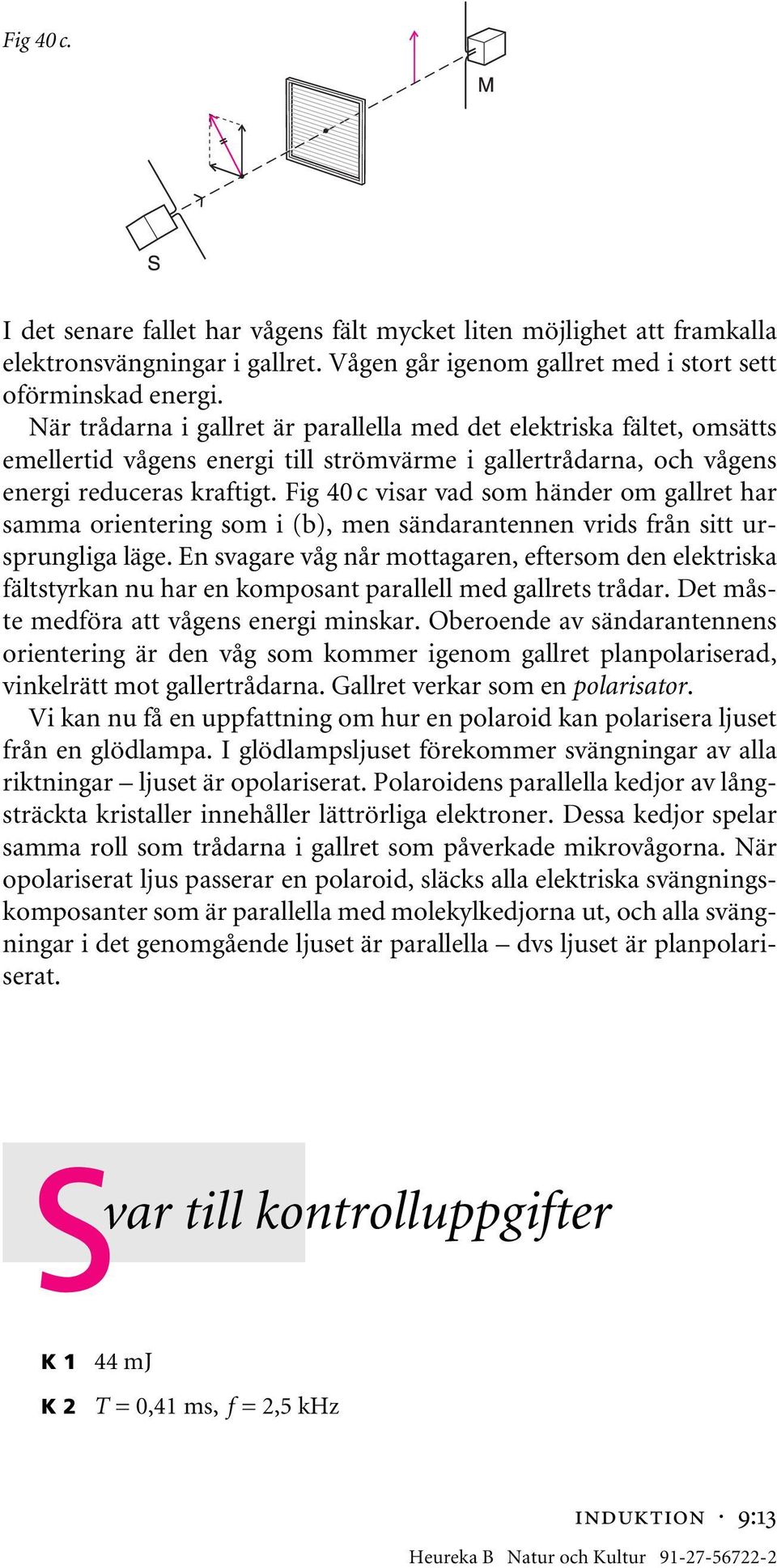 Fig 40 c.

M

S

I det senare fallet har vågens fält mycket liten möjlighet att framkalla elektronsvängningar i gallret. Vågen går igenom gallret med i stort sett oförminskad energi.

När trådarna i gallret är parallella med det elektriska fältet, omsätts emellertid vågens energi till strömvärme i gallertrådarna, och vågens energi reduceras kraftigt. Fig 40 c visar vad som händer om gallret har samma orientering som i (b), men sändarantennen vrids från sitt ursprungliga läge. En svagare våg når mottagaren, eftersom den elektriska fältstyrkan nu har en komposant parallell med gallrets trådar. Det måste medföra att vågens energi minskar. Oberoende av sändarantennens orientering är den våg som kommer igenom gallret planpolariserad, vinkelrätt mot gallertrådarna. Gallret verkar som en polarisator.

Vi kan nu få en uppfattning om hur en polaroid kan polarisera ljuset från en glödlampa. I glödlampsljuset förekommer svängningar av alla riktningar – ljuset är opolariserat. Polaroidens parallella kedjor av långsträckta kristaller innehåller lättrörliga elektroner. Dessa kedjor spelar samma roll som trådarna i gallret som påverkade mikrovågorna. När opolariserat ljus passerar en polaroid, släcks alla elektriska svängningskomposanter som är parallella med molekylkedjorna ut, och alla svängningar i det genomgående ljuset är parallella – dvs ljuset är planpolariserat.

Svar till kontrolluppgifter

K 1 44 mJ

K 2 $T = 0{,}41$ ms, $f = 2{,}5$ kHz

INDUKTION · 9:13

Heureka B Natur och Kultur 91-27-56722-2